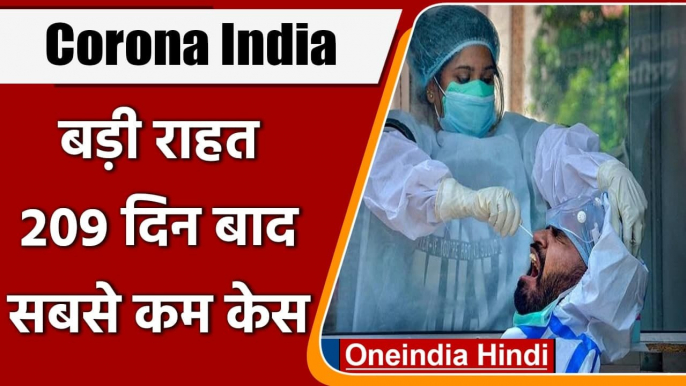 Corona India

बड़ी राहत 209 दिन बाद सबसे कम केस

Oneindia Hindi